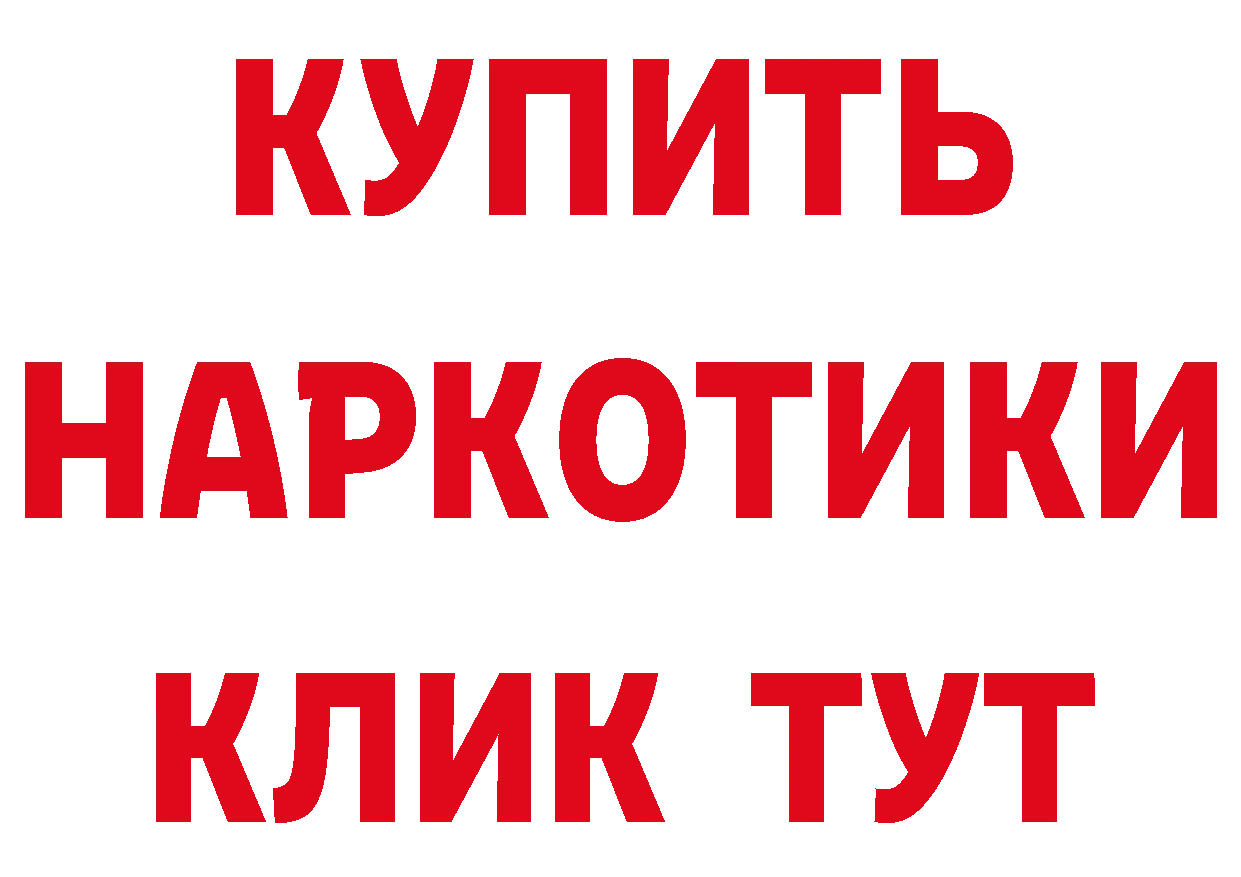 КУПИТЬ НАРКОТИКИ КЛИК ТУТ